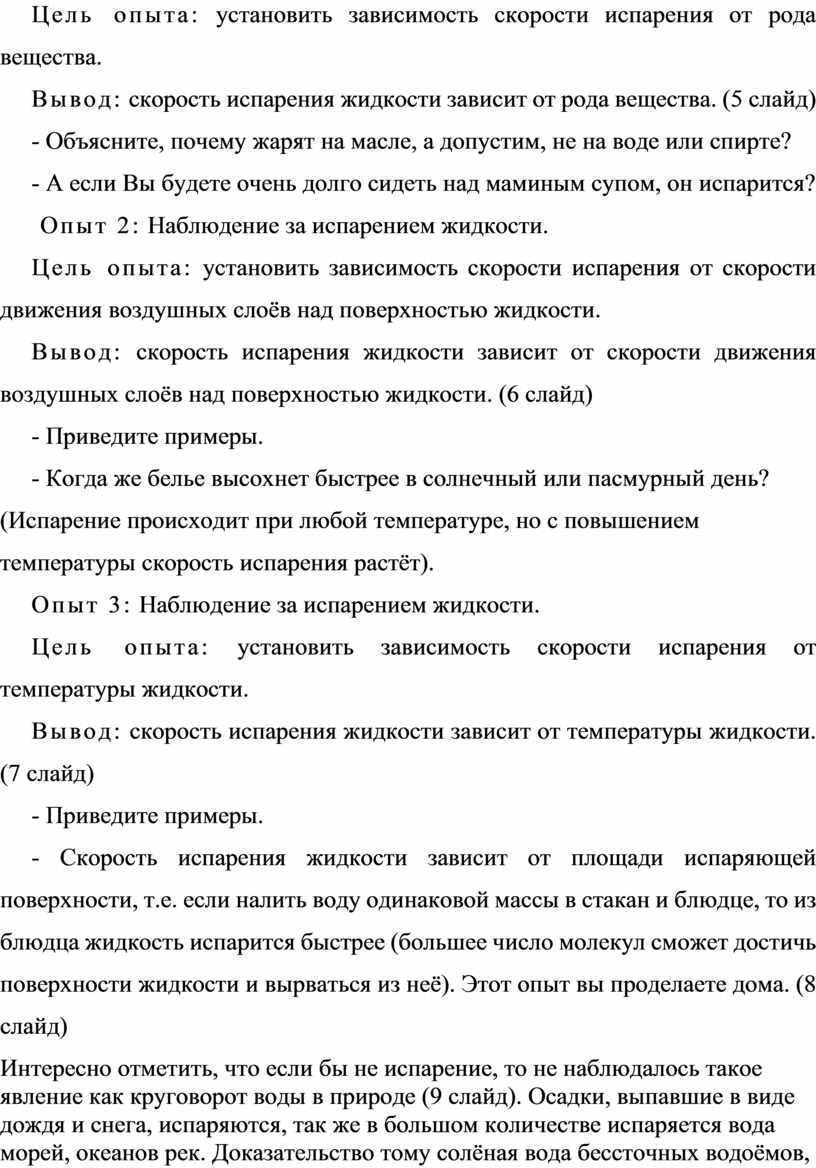 Цель опыта: установить зависимость скорости испарения от рода вещества.

Вывод: скорость испарения жидкости зависит от рода вещества. (5 слайд)

- Объясните, почему жарят на масле, а допустим, не на воде или спирте?

- А если Вы будете очень долго сидеть над маминым супом, он испарится?

Опыт 2: Наблюдение за испарением жидкости.

Цель опыта: установить зависимость скорости испарения от скорости движения воздушных слоёв над поверхностью жидкости.

Вывод: скорость испарения жидкости зависит от скорости движения воздушных слоёв над поверхностью жидкости. (6 слайд)

- Приведите примеры.

- Когда же белье высохнет быстрее в солнечный или пасмурный день? (Испарение происходит при любой температуре, но с повышением температуры скорость испарения растёт).

Опыт 3: Наблюдение за испарением жидкости.

Цель опыта: установить зависимость скорости испарения от температуры жидкости.

Вывод: скорость испарения жидкости зависит от температуры жидкости. (7 слайд)

- Приведите примеры.

- Скорость испарения жидкости зависит от площади испаряющей поверхности, т.е. если налить воду одинаковой массы в стакан и блюдце, то из блюдца жидкость испарится быстрее (большее число молекул сможет достичь поверхности жидкости и вырваться из неё). Этот опыт вы проделаете дома. (8 слайд)

Интересно отметить, что если бы не испарение, то не наблюдалось такое явление как круговорот воды в природе (9 слайд). Осадки, выпавшие в виде дождя и снега, испаряются, так же в большом количестве испаряется вода морей, океанов рек. Доказательство тому солёная вода бессточных водоёмов,